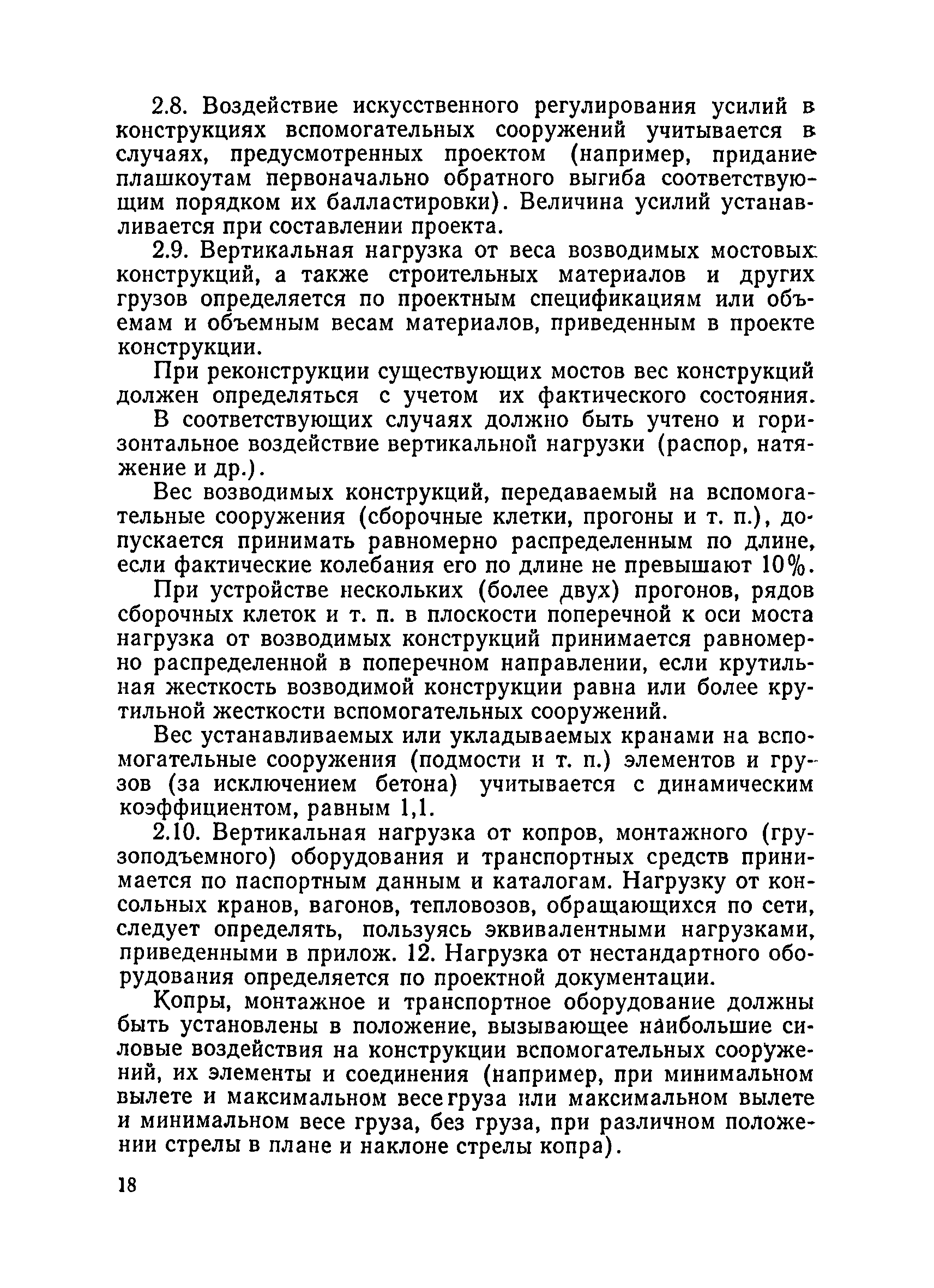 2.8. Воздействие искусственного регулирования усилий в конструкциях вспомогательных сооружений учитывается в случаях, предусмотренных проектом (например, придание плашкоутам первоначально обратного выгиба соответствующим порядком их балластировки). Величина усилий устанавливается при составлении проекта.

2.9. Вертикальная нагрузка от веса возводимых мостовых конструкций, а также строительных материалов и других грузов определяется по проектным спецификациям или объемам и объемным весам материалов, приведенным в проекте конструкции.

При реконструкции существующих мостов вес конструкций должен определяться с учетом их фактического состояния.

В соответствующих случаях должно быть учтено и горизонтальное воздействие вертикальной нагрузки (распор, натяжение и др.).

Вес возводимых конструкций, передаваемый на вспомогательные сооружения (сборочные клетки, прогоны и т. п.), допускается принимать равномерно распределенным по длине, если фактические колебания его по длине не превышают 10%.

При устройстве нескольких (более двух) прогонов, рядов сборочных клеток и т. п. в плоскости поперечной к оси моста нагрузка от возводимых конструкций принимается равномерно распределенной в поперечном направлении, если крутильная жесткость возводимой конструкции равна или более крутильной жесткости вспомогательных сооружений.

Вес устанавливаемых или укладываемых кранами на вспомогательные сооружения (подмости и т. п.) элементов и грузов (за исключением бетона) учитывается с динамическим коэффициентом, равным 1,1.

2.10. Вертикальная нагрузка от копров, монтажного (грузоподъемного) оборудования и транспортных средств принимается по паспортным данным и каталогам. Нагрузку от консольных кранов, вагонов, тепловозов, обращающихся по сети, следует определять, пользуясь эквивалентными нагрузками, приведенными в прилож. 12. Нагрузка от нестандартного оборудования определяется по проектной документации.

Копры, монтажное и транспортное оборудование должны быть установлены в положение, вызывающее наибольшие силовые воздействия на конструкции вспомогательных сооружений, их элементы и соединения (например, при минимальном вылете и максимальном весе груза или максимальном вылете и минимальном весе груза, без груза, при различном положении стрелы в плане и наклоне стрелы копра).

18